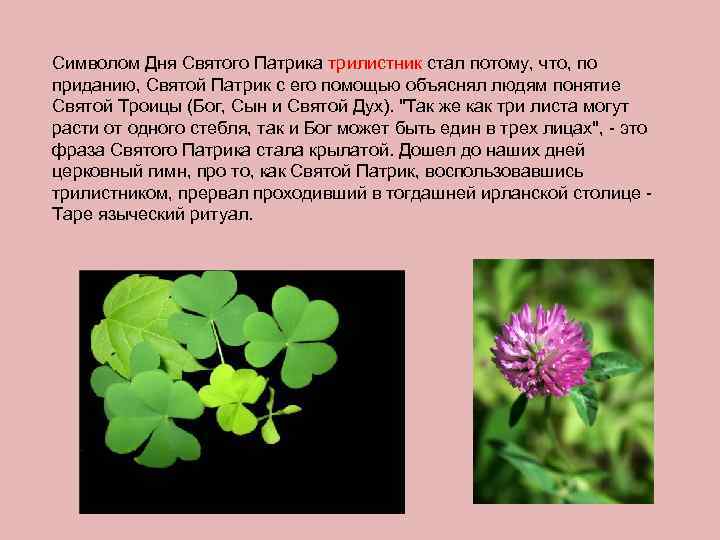 Символом Дня Святого Патрика трилистник стал потому, что, по приданию, Святой Патрик с его помощью объяснял людям понятие Святой Троицы (Бог, Сын и Святой Дух). "Так же как три листа могут расти от одного стебля, так и Бог может быть един в трех лицах", - это фраза Святого Патрика стала крылатой. Дошел до наших дней церковный гимн, про то, как Святой Патрик, воспользовавшись трилистником, прервал проходивший в тогдашней ирланской столице - Таре языческий ритуал.